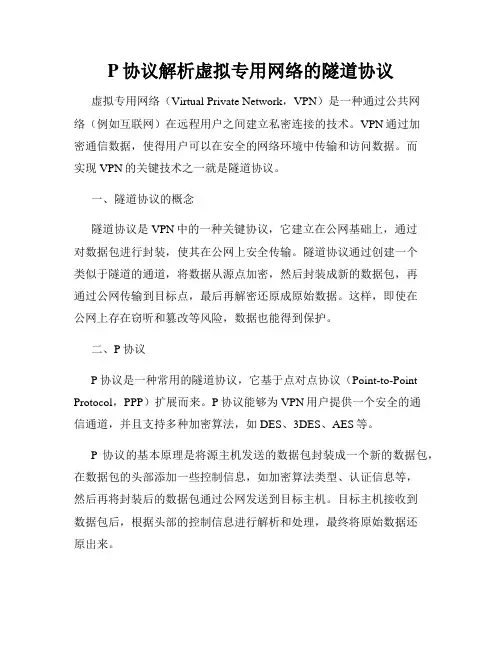 P 协议解析虚拟专用网络的隧道协议

虚拟专用网络（Virtual Private Network，VPN）是一种通过公共网络（例如互联网）在远程用户之间建立私密连接的技术。VPN 通过加密通信数据，使得用户可以在安全的网络环境中传输和访问数据。而实现 VPN 的关键技术之一就是隧道协议。

一、隧道协议的概念

隧道协议是 VPN 中的一种关键协议，它建立在公网基础上，通过对数据包进行封装，使其在公网上安全传输。隧道协议通过创建一个类似于隧道的通道，将数据从源点加密，然后封装成新的数据包，再通过公网传输到目标点，最后再解密还原成原始数据。这样，即使在公网上存在窃听和篡改等风险，数据也能得到保护。

二、P 协议

P 协议是一种常用的隧道协议，它基于点对点协议（Point-to-Point Protocol，PPP）扩展而来。P 协议能够为 VPN 用户提供一个安全的通信通道，并且支持多种加密算法，如 DES、3DES、AES 等。

P 协议的基本原理是将源主机发送的数据包封装成一个新的数据包，在数据包的头部添加一些控制信息，如加密算法类型、认证信息等，然后再将封装后的数据包通过公网发送到目标主机。目标主机接收到数据包后，根据头部的控制信息进行解析和处理，最终将原始数据还原出来。